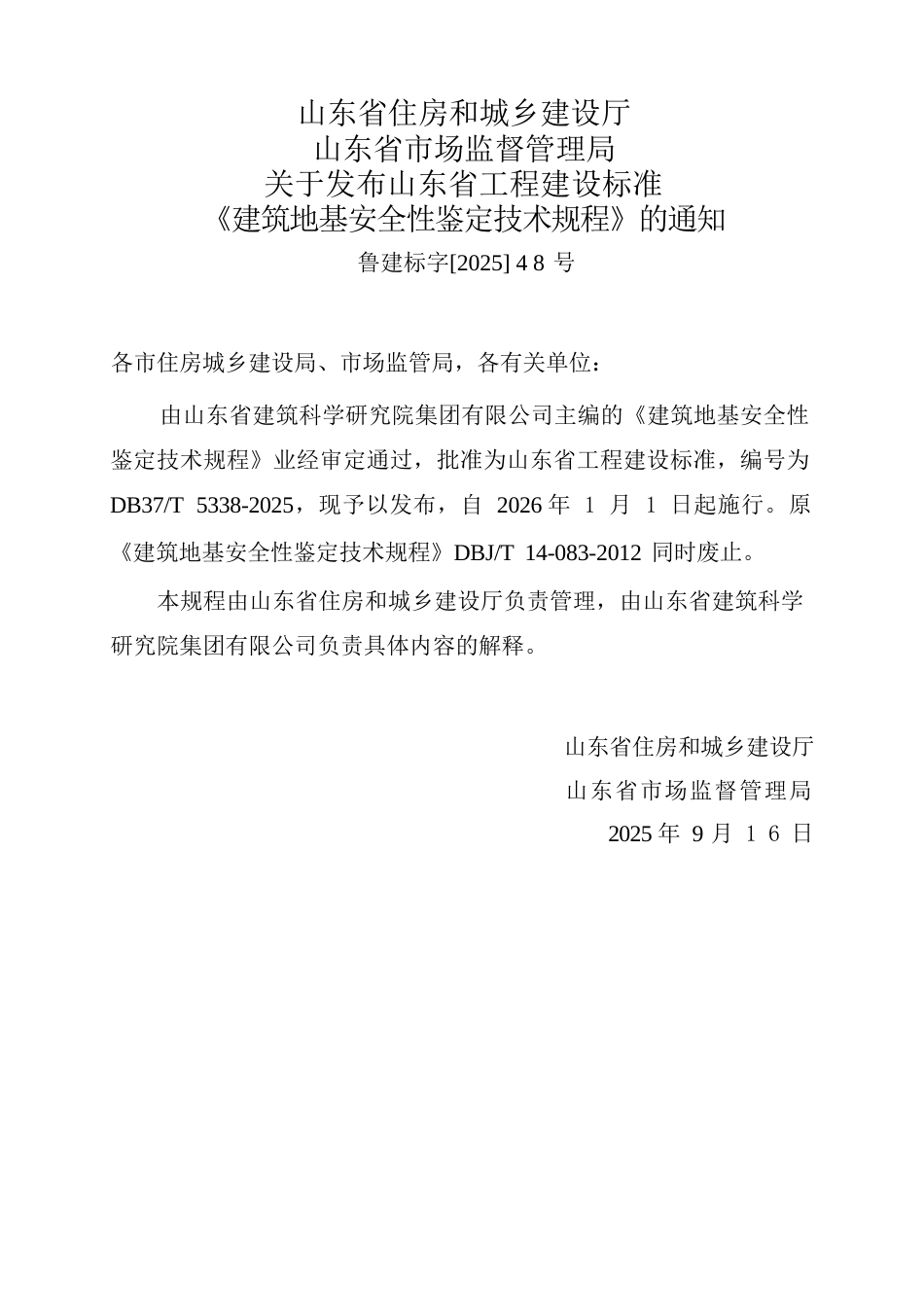 山东省住房和城乡建设厅
山东省市场监督管理局
关于发布山东省工程建设标准
《建筑地基安全性鉴定技术规程》的通知

鲁建标字[2025] 4 8 号

各市住房城乡建设局、市场监管局，各有关单位：

由山东省建筑科学研究院集团有限公司主编的《建筑地基安全性鉴定技术规程》业经审定通过，批准为山东省工程建设标准，编号为 DB37/T 5338-2025，现予以发布，自 2026 年 1 月 1 日起施行。原《建筑地基安全性鉴定技术规程》DBJ/T 14-083-2012 同时废止。

本规程由山东省住房和城乡建设厅负责管理，由山东省建筑科学研究院集团有限公司负责具体内容的解释。

山东省住房和城乡建设厅
山东省市场监督管理局
2025 年 9 月 1 6 日